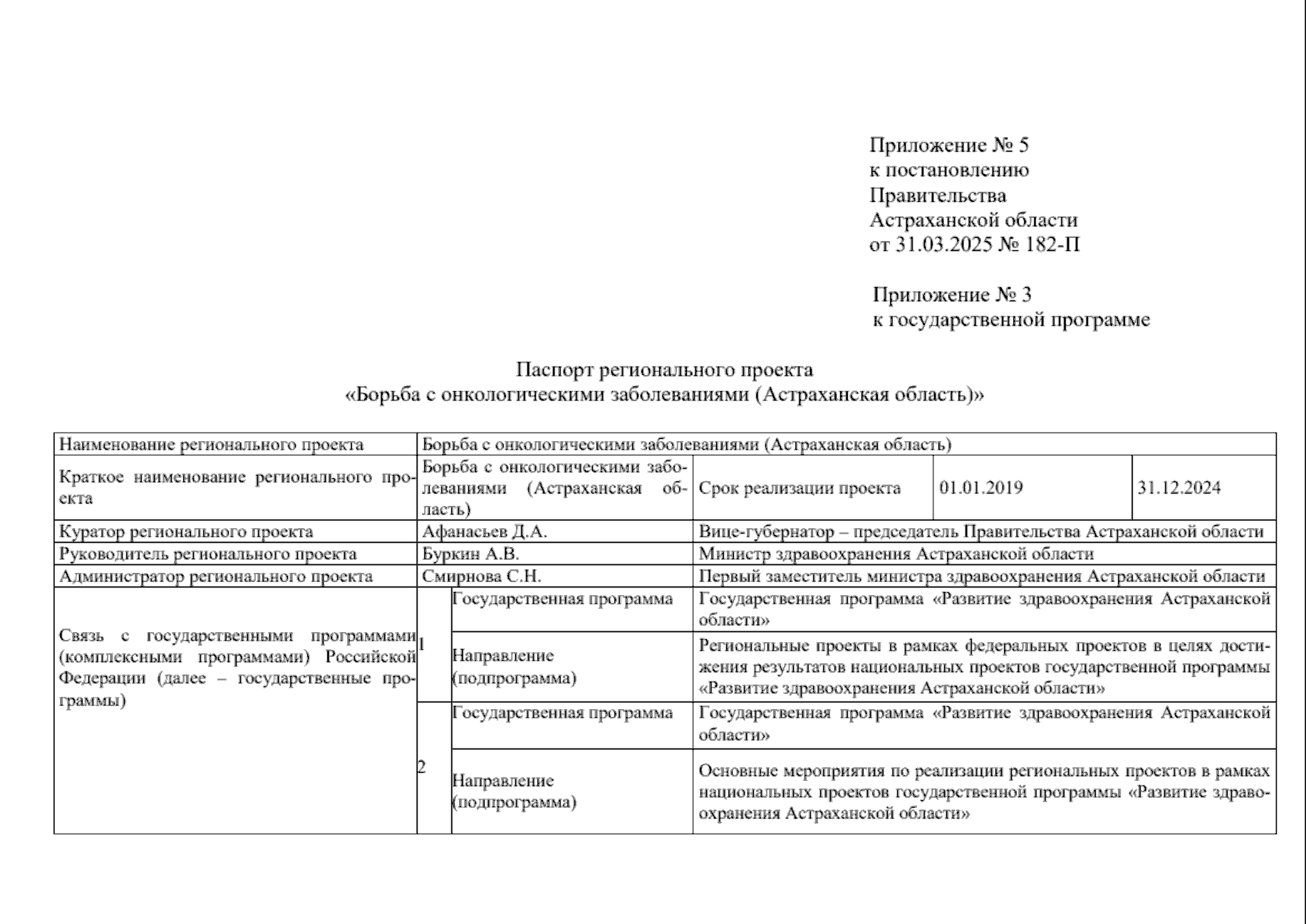 Приложение № 5
к постановлению
Правительства
Астраханской области
от 31.03.2025 № 182-П

Приложение № 3
к государственной программе

Паспорт регионального проекта
«Борьба с онкологическими заболеваниями (Астраханская область)»

| Наименование регионального проекта | Борьба с онкологическими заболеваниями (Астраханская область) | | | | |
|---|---|---|---|---|---|
| Краткое наименование регионального проекта | Борьба с онкологическими заболеваниями (Астраханская область) | | Срок реализации проекта | 01.01.2019 | 31.12.2024 |
| Куратор регионального проекта | Афанасьев Д.А. | | Вице-губернатор – председатель Правительства Астраханской области | | |
| Руководитель регионального проекта | Буркин А.В. | | Министр здравоохранения Астраханской области | | |
| Администратор регионального проекта | Смирнова С.Н. | | Первый заместитель министра здравоохранения Астраханской области | | |
| Связь с государственными программами (комплексными программами) Российской Федерации (далее – государственные программы) | 1 | Государственная программа | Государственная программа «Развитие здравоохранения Астраханской области» | | |
| | | Направление (подпрограмма) | Региональные проекты в рамках федеральных проектов в целях достижения результатов национальных проектов государственной программы «Развитие здравоохранения Астраханской области» | | |
| | 2 | Государственная программа | Государственная программа «Развитие здравоохранения Астраханской области» | | |
| | | Направление (подпрограмма) | Основные мероприятия по реализации региональных проектов в рамках национальных проектов государственной программы «Развитие здравоохранения Астраханской области» | | |